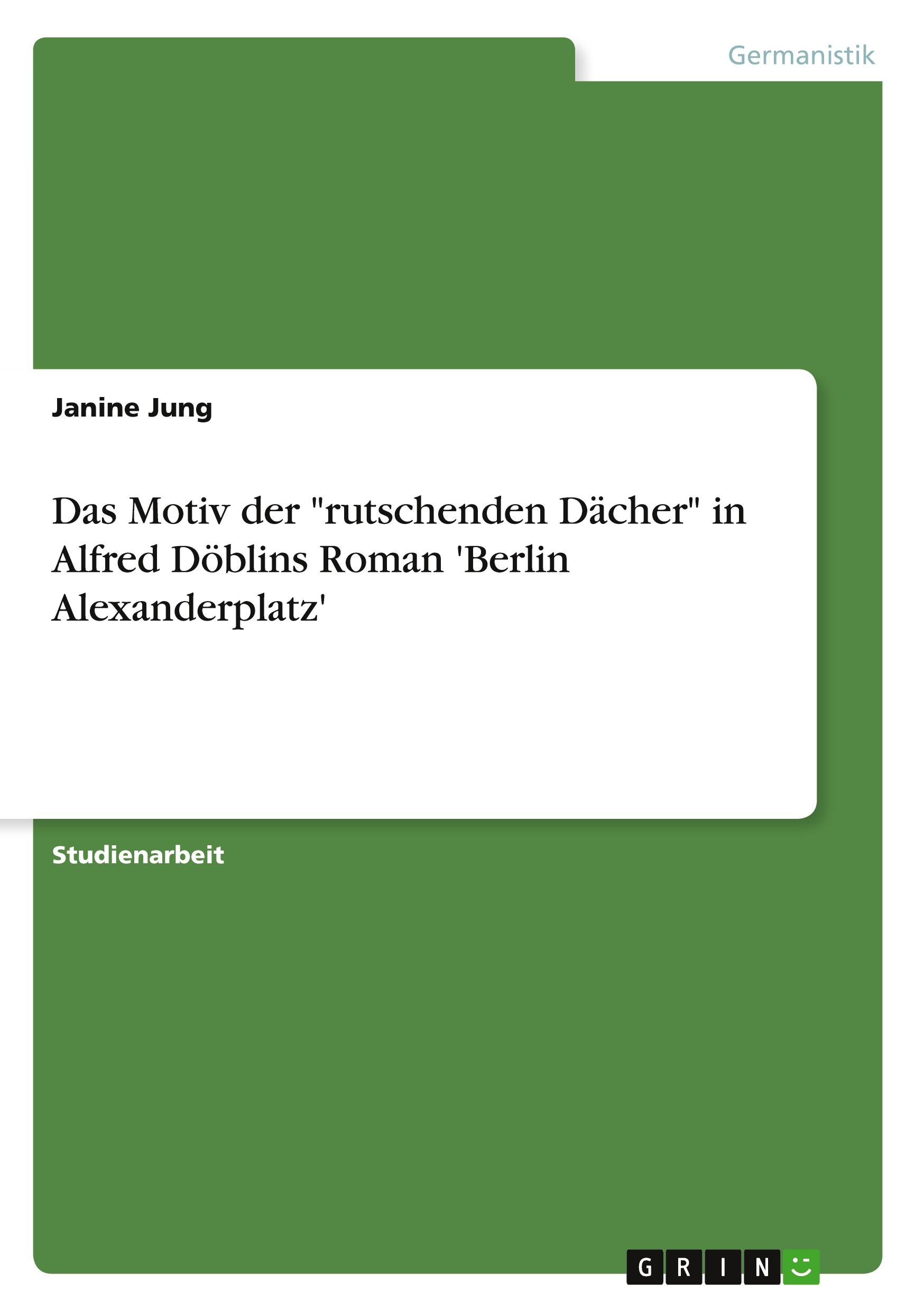 Germanistik

Janine Jung

Das Motiv der "rutschenden Dächer" in Alfred Döblins Roman 'Berlin Alexanderplatz'

Studienarbeit

GRIN